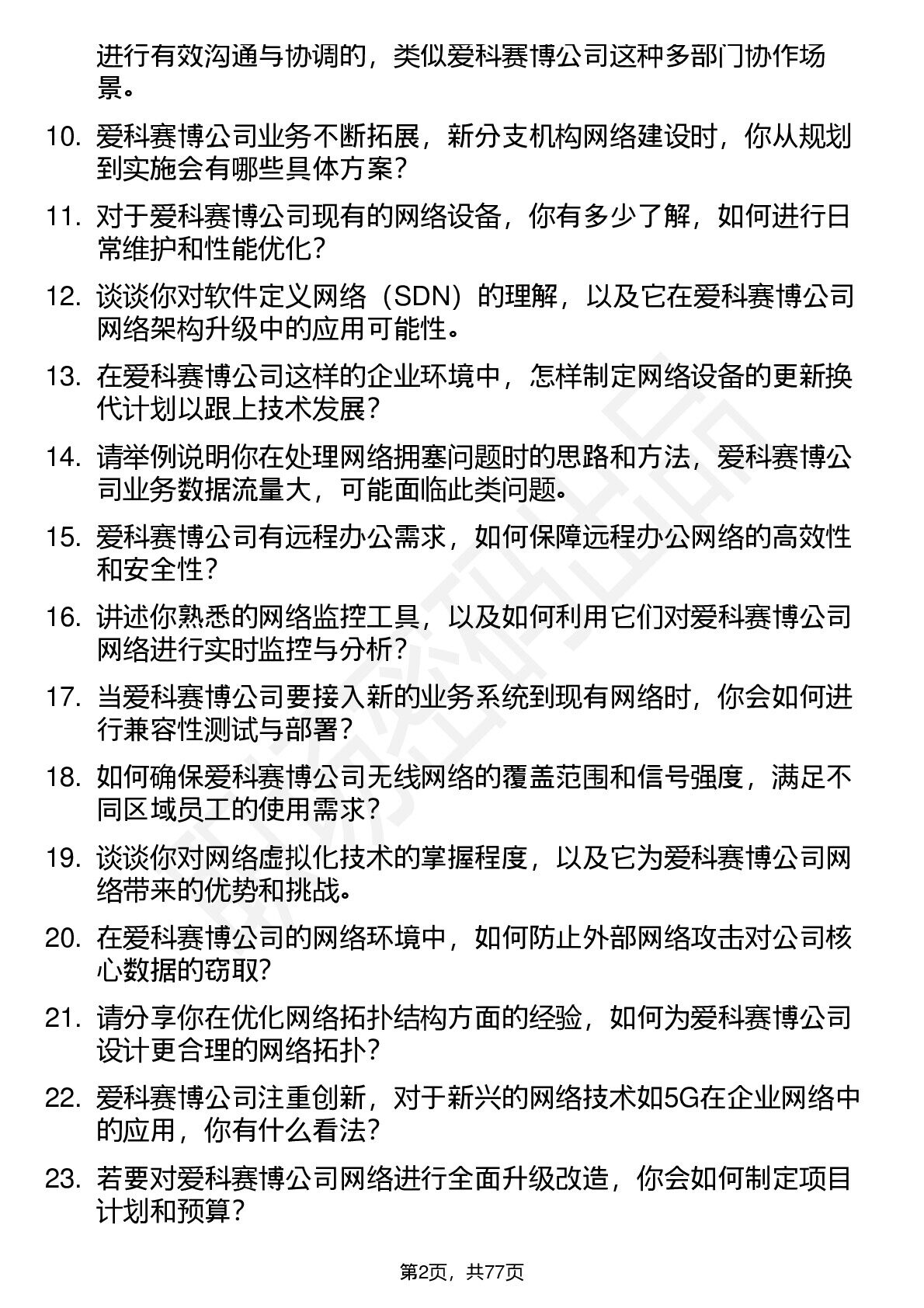 进行有效沟通与协调的，类似爱科赛博公司这种多部门协作场景。

10. 爱科赛博公司业务不断拓展，新分支机构网络建设时，你从规划到实施会有哪些具体方案？

11. 对于爱科赛博公司现有的网络设备，你有多少了解，如何进行日常维护和性能优化？

12. 谈谈你对软件定义网络（SDN）的理解，以及它在爱科赛博公司网络架构升级中的应用可能性。

13. 在爱科赛博公司这样的企业环境中，怎样制定网络设备的更新换代计划以跟上技术发展？

14. 请举例说明你在处理网络拥塞问题时的思路和方法，爱科赛博公司业务数据流量大，可能面临此类问题。

15. 爱科赛博公司有远程办公需求，如何保障远程办公网络的高效性和安全性？

16. 讲述你熟悉的网络监控工具，以及如何利用它们对爱科赛博公司网络进行实时监控与分析？

17. 当爱科赛博公司要接入新的业务系统到现有网络时，你会如何进行兼容性测试与部署？

18. 如何确保爱科赛博公司无线网络的覆盖范围和信号强度，满足不同区域员工的使用需求？

19. 谈谈你对网络虚拟化技术的掌握程度，以及它为爱科赛博公司网络带来的优势和挑战。

20. 在爱科赛博公司的网络环境中，如何防止外部网络攻击对公司核心数据的窃取？

21. 请分享你在优化网络拓扑结构方面的经验，如何为爱科赛博公司设计更合理的网络拓扑？

22. 爱科赛博公司注重创新，对于新兴的网络技术如5G在企业网络中的应用，你有什么看法？

23. 若要对爱科赛博公司网络进行全面升级改造，你会如何制定项目计划和预算？

第2页，共77页